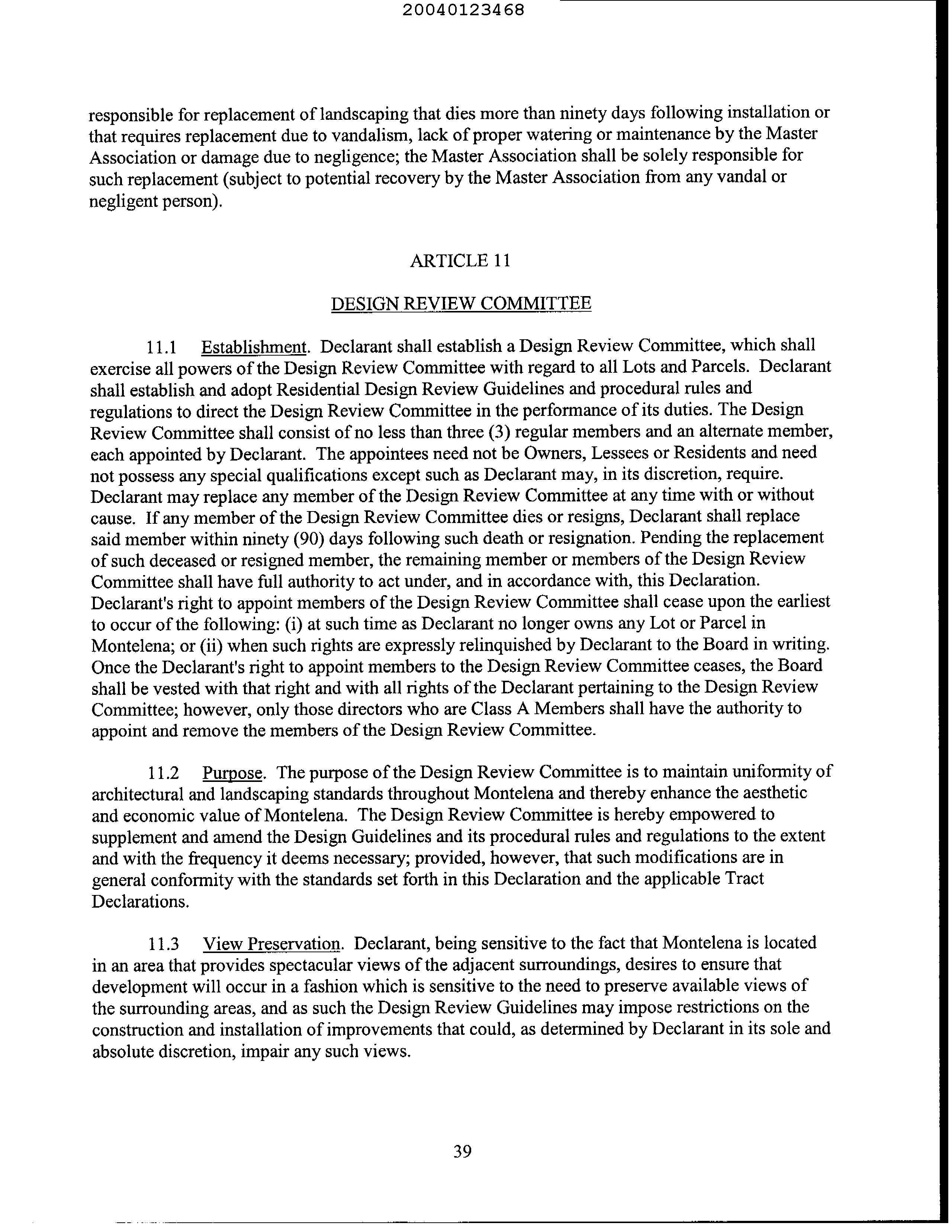 20040123468

responsible for replacement of landscaping that dies more than ninety days following installation or that requires replacement due to vandalism, lack of proper watering or maintenance by the Master Association or damage due to negligence; the Master Association shall be solely responsible for such replacement (subject to potential recovery by the Master Association from any vandal or negligent person).

ARTICLE 11

DESIGN REVIEW COMMITTEE

11.1 Establishment. Declarant shall establish a Design Review Committee, which shall exercise all powers of the Design Review Committee with regard to all Lots and Parcels. Declarant shall establish and adopt Residential Design Review Guidelines and procedural rules and regulations to direct the Design Review Committee in the performance of its duties. The Design Review Committee shall consist of no less than three (3) regular members and an alternate member, each appointed by Declarant. The appointees need not be Owners, Lessees or Residents and need not possess any special qualifications except such as Declarant may, in its discretion, require. Declarant may replace any member of the Design Review Committee at any time with or without cause. If any member of the Design Review Committee dies or resigns, Declarant shall replace said member within ninety (90) days following such death or resignation. Pending the replacement of such deceased or resigned member, the remaining member or members of the Design Review Committee shall have full authority to act under, and in accordance with, this Declaration. Declarant's right to appoint members of the Design Review Committee shall cease upon the earliest to occur of the following: (i) at such time as Declarant no longer owns any Lot or Parcel in Montelena; or (ii) when such rights are expressly relinquished by Declarant to the Board in writing. Once the Declarant's right to appoint members to the Design Review Committee ceases, the Board shall be vested with that right and with all rights of the Declarant pertaining to the Design Review Committee; however, only those directors who are Class A Members shall have the authority to appoint and remove the members of the Design Review Committee.

11.2 Purpose. The purpose of the Design Review Committee is to maintain uniformity of architectural and landscaping standards throughout Montelena and thereby enhance the aesthetic and economic value of Montelena. The Design Review Committee is hereby empowered to supplement and amend the Design Guidelines and its procedural rules and regulations to the extent and with the frequency it deems necessary; provided, however, that such modifications are in general conformity with the standards set forth in this Declaration and the applicable Tract Declarations.

11.3 View Preservation. Declarant, being sensitive to the fact that Montelena is located in an area that provides spectacular views of the adjacent surroundings, desires to ensure that development will occur in a fashion which is sensitive to the need to preserve available views of the surrounding areas, and as such the Design Review Guidelines may impose restrictions on the construction and installation of improvements that could, as determined by Declarant in its sole and absolute discretion, impair any such views.

39